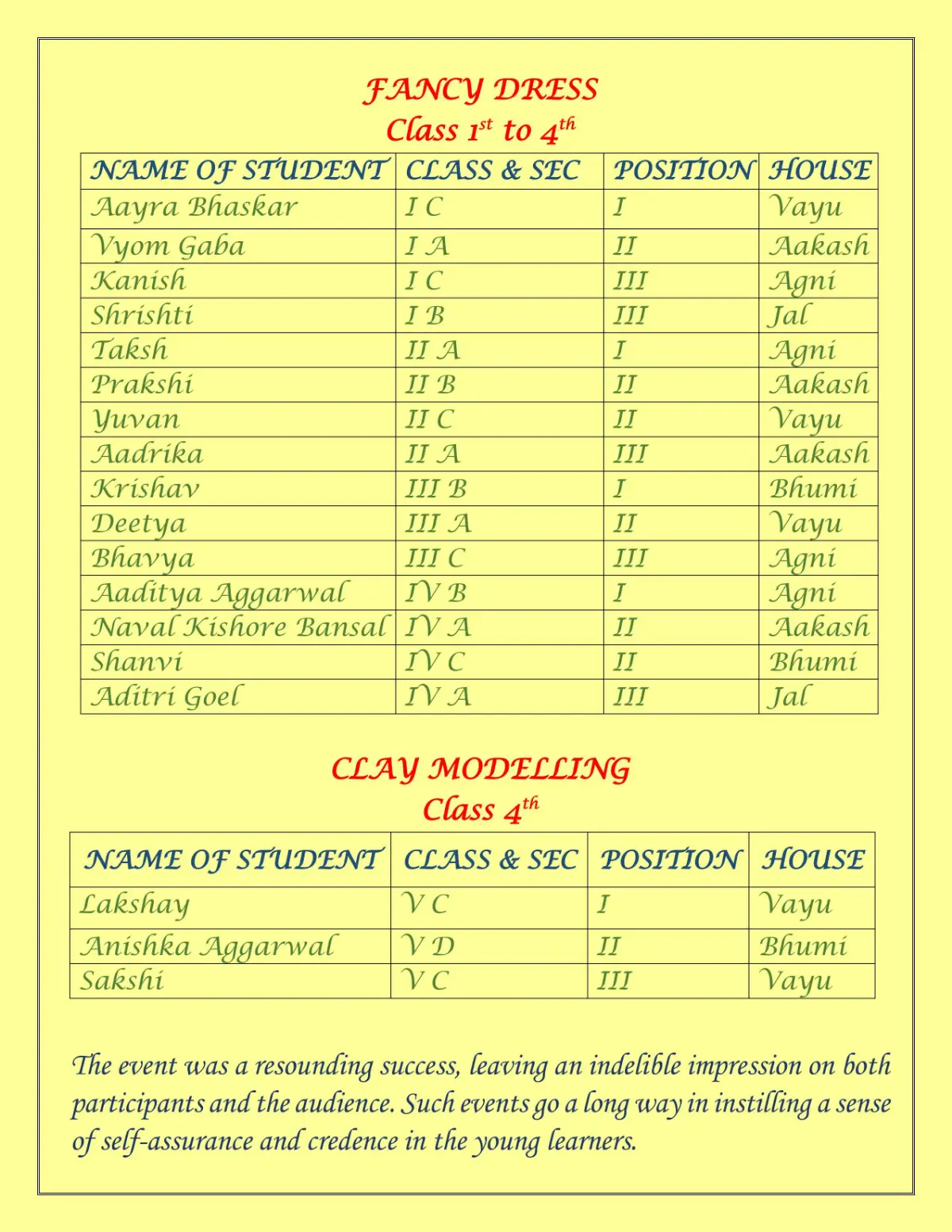 FANCY DRESS
Class $1^{st}$ to $4^{th}$

| NAME OF STUDENT | CLASS & SEC | POSITION | HOUSE |
|---|---|---|---|
| Aayra Bhaskar | I C | I | Vayu |
| Vyom Gaba | I A | II | Aakash |
| Kanish | I C | III | Agni |
| Shrishti | I B | III | Jal |
| Taksh | II A | I | Agni |
| Prakshi | II B | II | Aakash |
| Yuvan | II C | II | Vayu |
| Aadrika | II A | III | Aakash |
| Krishav | III B | I | Bhumi |
| Deetya | III A | II | Vayu |
| Bhavya | III C | III | Agni |
| Aaditya Aggarwal | IV B | I | Agni |
| Naval Kishore Bansal | IV A | II | Aakash |
| Shanvi | IV C | II | Bhumi |
| Aditri Goel | IV A | III | Jal |

CLAY MODELLING
Class $4^{th}$

| NAME OF STUDENT | CLASS & SEC | POSITION | HOUSE |
|---|---|---|---|
| Lakshay | V C | I | Vayu |
| Anishka Aggarwal | V D | II | Bhumi |
| Sakshi | V C | III | Vayu |

The event was a resounding success, leaving an indelible impression on both participants and the audience. Such events go a long way in instilling a sense of self-assurance and credence in the young learners.